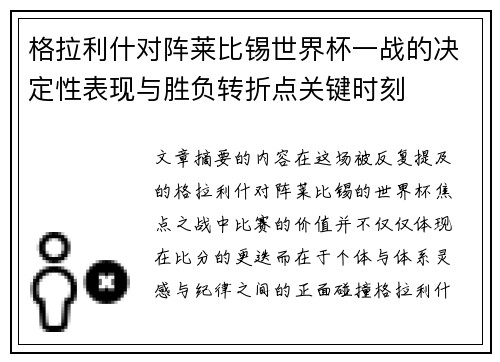 格拉利什对阵莱比锡世界杯一战的决定性表现与胜负转折点关键时刻

文章摘要的内容在这场被反复提及的格拉利什对阵莱比锡的世界杯焦点之战中比赛的价值并不仅仅体现在比分的更迭而在于个体与体系灵感与纪律之间的正面碰撞格拉利什